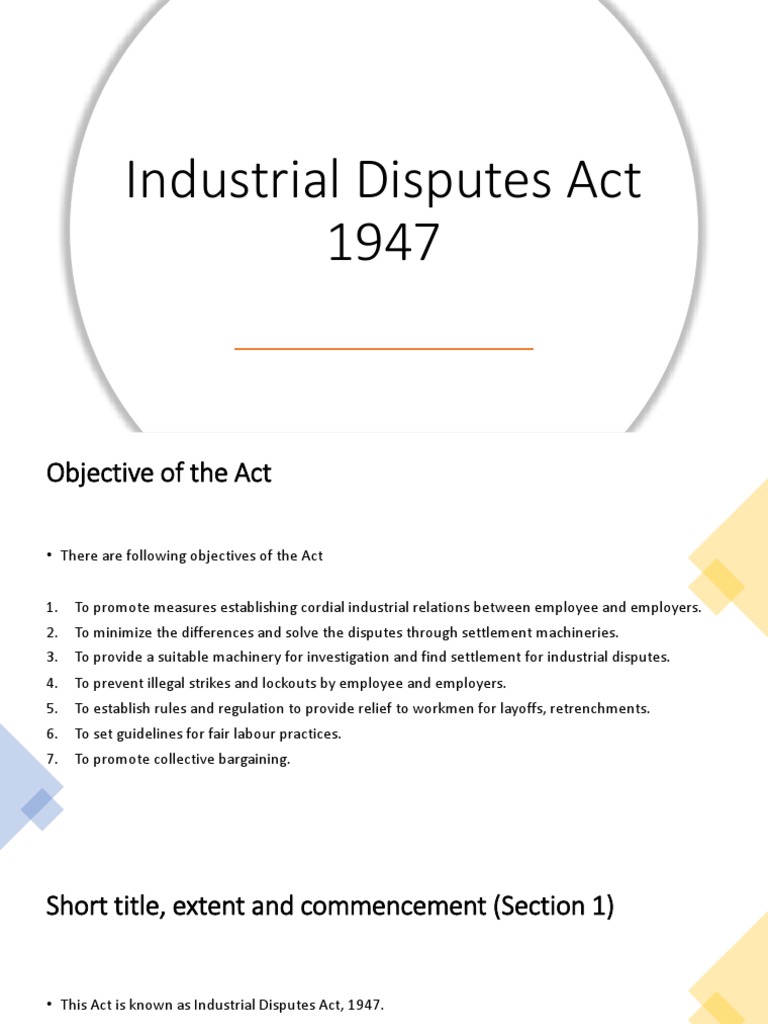 Industrial Disputes Act 1947

Objective of the Act

• There are following objectives of the Act

1. To promote measures establishing cordial industrial relations between employee and employers.
2. To minimize the differences and solve the disputes through settlement machineries.
3. To provide a suitable machinery for investigation and find settlement for industrial disputes.
4. To prevent illegal strikes and lockouts by employee and employers.
5. To establish rules and regulation to provide relief to workmen for layoffs, retrenchments.
6. To set guidelines for fair labour practices.
7. To promote collective bargaining.

Short title, extent and commencement (Section 1)

• This Act is known as Industrial Disputes Act, 1947.